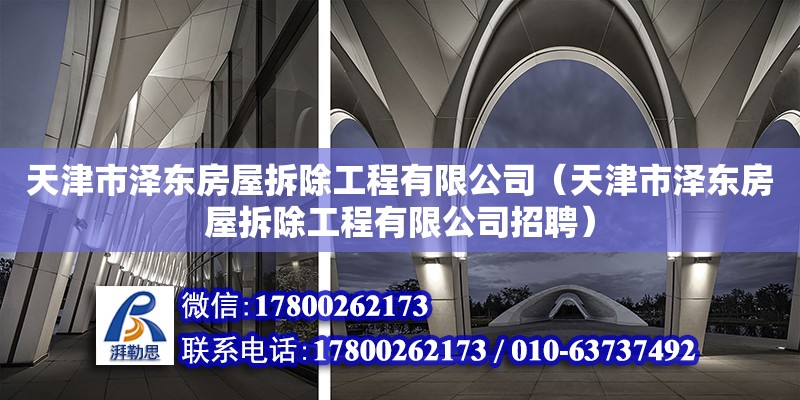 天津市泽东房屋拆除工程有限公司（天津市泽东房屋拆除工程有限公司招聘）

湃勒思

微信：17800262173

联系电话：17800262173 / 010-63737492